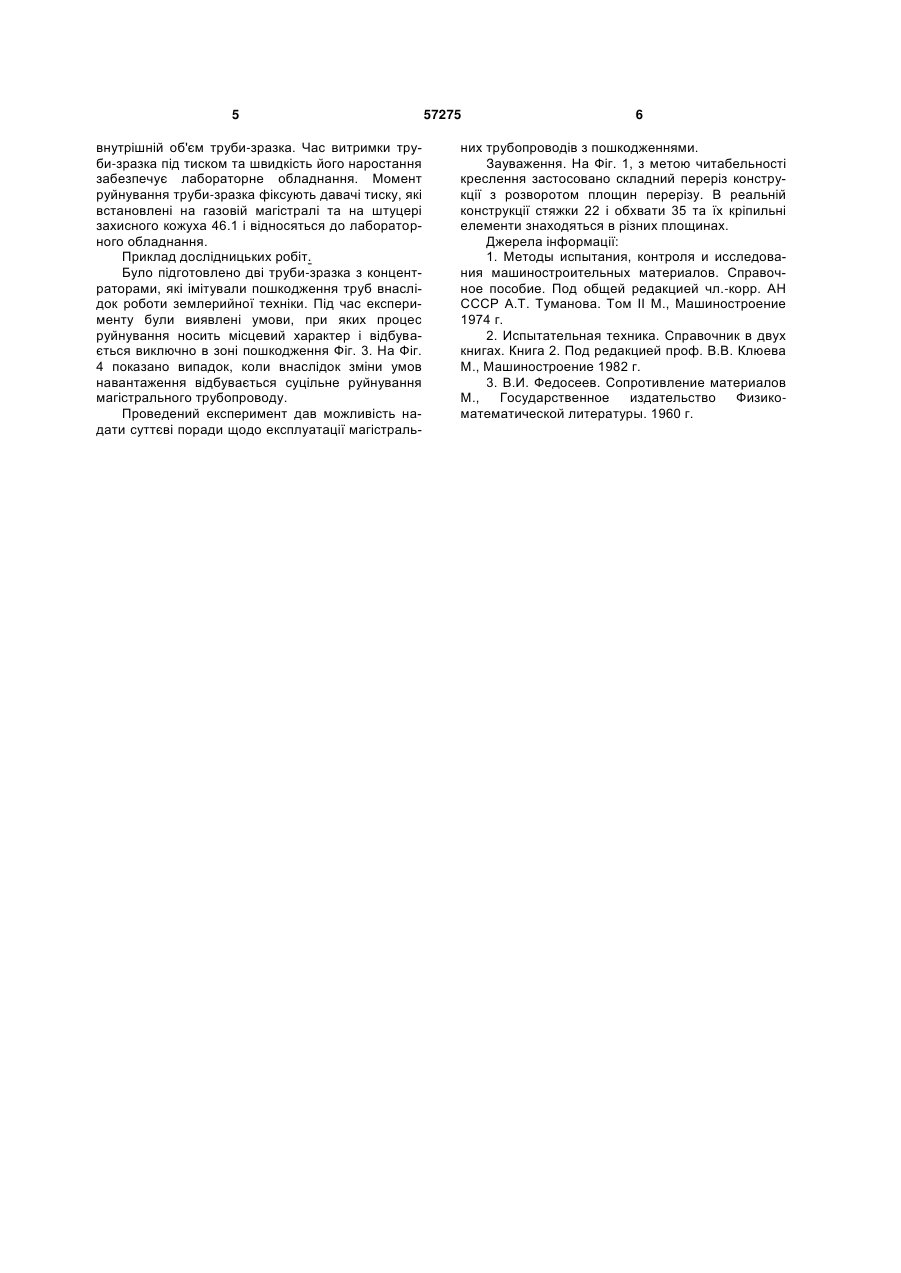 5 57275 6

внутрішній об'єм труби-зразка. Час витримки труби-зразка під тиском та швидкість його наростання забезпечує лабораторне обладнання. Момент руйнування труби-зразка фіксують давачі тиску, які встановлені на газовій магістралі та на штуцері захисного кожуха 46.1 і відносяться до лабораторного обладнання.

Приклад дослідницьких робіт.

Було підготовлено дві труби-зразка з концентраторами, які імітували пошкодження труб внаслідок роботи землерийної техніки. Під час експерименту були виявлені умови, при яких процес руйнування носить місцевий характер і відбувається виключно в зоні пошкодження Фіг. 3. На Фіг. 4 показано випадок, коли внаслідок зміни умов навантаження відбувається суцільне руйнування магістрального трубопроводу.

Проведений експеримент дав можливість надати суттєві поради щодо експлуатації магістральних трубопроводів з пошкодженнями.

Зауваження. На Фіг. 1, з метою читабельності креслення застосовано складний переріз конструкції з розворотом площин перерізу. В реальній конструкції стяжки 22 і обхвати 35 та їх кріпильні елементи знаходяться в різних площинах.

Джерела інформації:

1. Методы испытания, контроля и исследования машиностроительных материалов. Справочное пособие. Под общей редакцией чл.-корр. АН СССР А.Т. Туманова. Том II М., Машиностроение 1974 г.

2. Испытательная техника. Справочник в двух книгах. Книга 2. Под редакцией проф. В.В. Клюева М., Машиностроение 1982 г.

3. В.И. Федосеев. Сопротивление материалов М., Государственное издательство Физико-математической литературы. 1960 г.